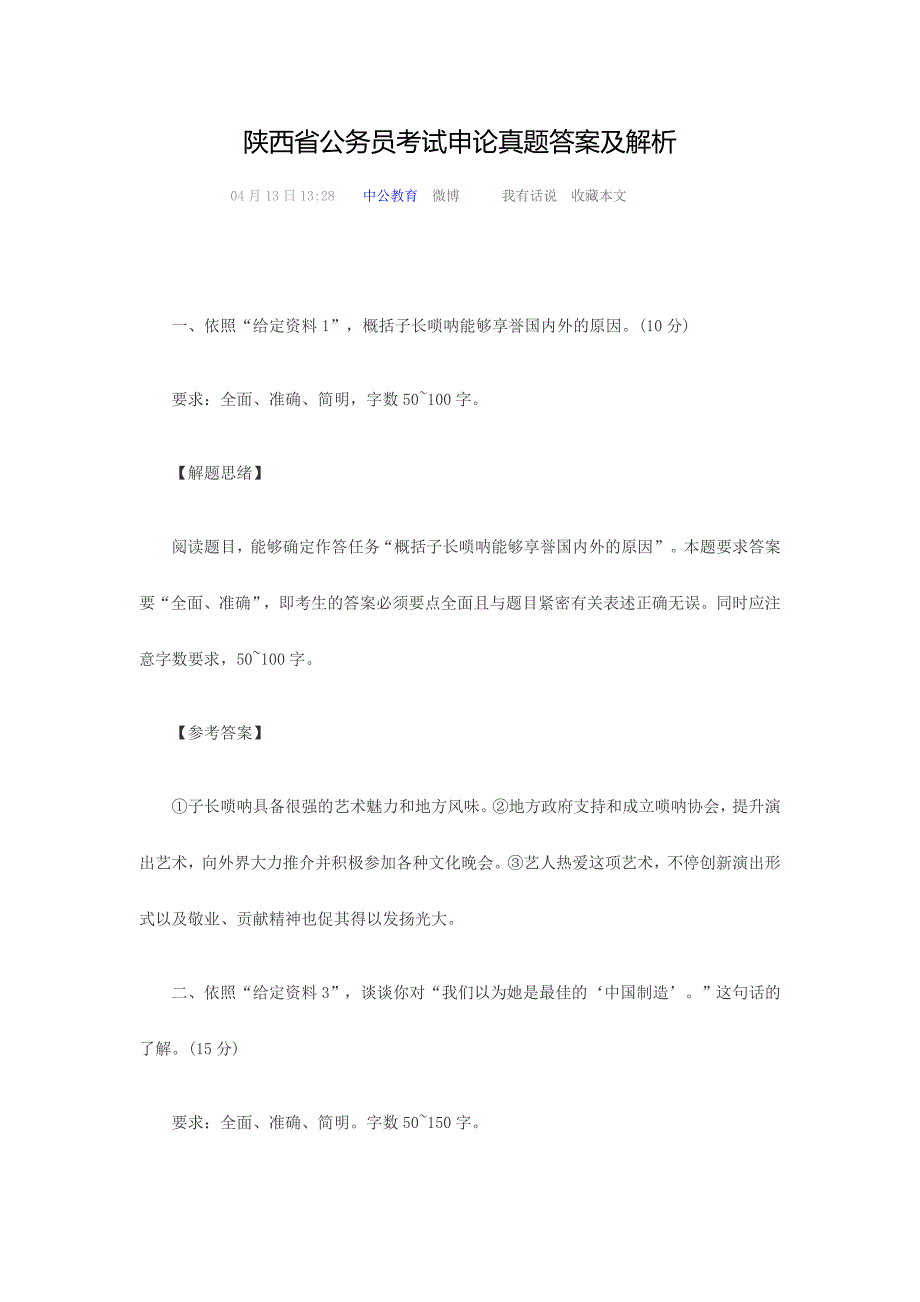 陕西省公务员考试申论真题答案及解析

04月13日13:28 中公教育 微博 我有话说 收藏本文

一、依照“给定资料1”，概括子长唢呐能够享誉国内外的原因。(10分)

要求：全面、准确、简明，字数50~100字。

【解题思绪】

阅读题目，能够确定作答任务“概括子长唢呐能够享誉国内外的原因”。本题要求答案要“全面、准确”，即考生的答案必须要点全面且与题目紧密有关表述正确无误。同时应注意字数要求，50~100字。

【参考答案】

①子长唢呐具备很强的艺术魅力和地方风味。②地方政府支持和成立唢呐协会，提升演出艺术，向外界大力推介并积极参加各种文化晚会。③艺人热爱这项艺术，不停创新演出形式以及敬业、贡献精神也促其得以发扬光大。

二、依照“给定资料3”，谈谈你对“我们以为她是最佳的‘中国制造’。”这句话的了解。(15分)

要求：全面、准确、简明。字数50~150字。